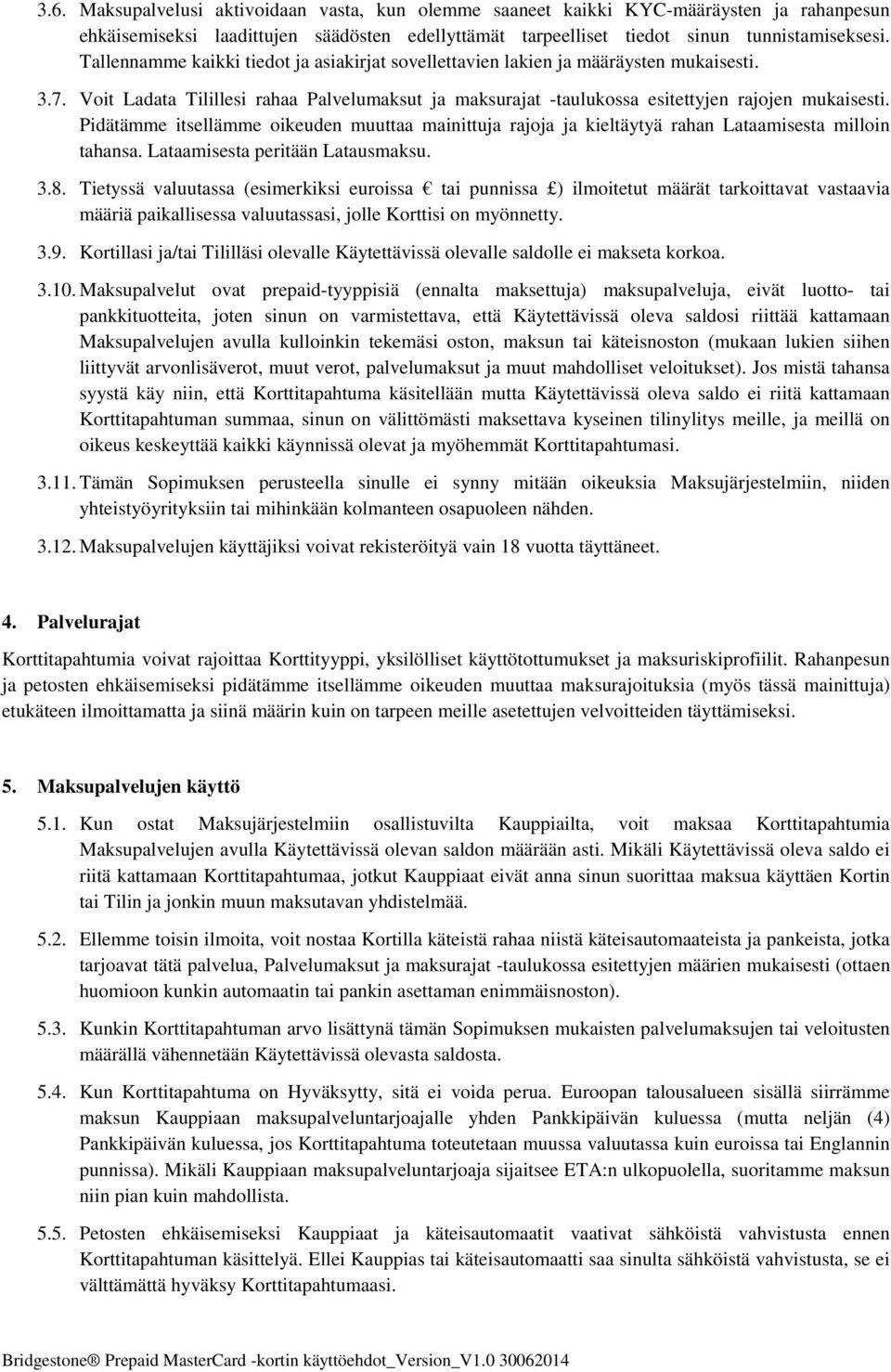 3.6. Maksupalvelusi aktivoidaan vasta, kun olemme saaneet kaikki KYC-määräysten ja rahanpesun ehkäisemiseksi laadittujen säädösten edellyttämät tarpeelliset tiedot sinun tunnistamiseksesi. Tallennamme kaikki tiedot ja asiakirjat sovellettavien lakien ja määräysten mukaisesti.

3.7. Voit Ladata Tilillesi rahaa Palvelumaksut ja maksurajat -taulukossa esitettyjen rajojen mukaisesti. Pidätämme itsellämme oikeuden muuttaa mainittuja rajoja ja kieltäytyä rahan Lataamisesta milloin tahansa. Lataamisesta peritään Latausmaksu.

3.8. Tietyssä valuutassa (esimerkiksi euroissa € tai punnissa £) ilmoitetut määrät tarkoittavat vastaavia määriä paikallisessa valuutassasi, jolle Korttisi on myönnetty.

3.9. Kortillasi ja/tai Tililläsi olevalle Käytettävissä olevalle saldolle ei makseta korkoa.

3.10. Maksupalvelut ovat prepaid-tyyppisiä (ennalta maksettuja) maksupalveluja, eivät luotto- tai pankkituotteita, joten sinun on varmistettava, että Käytettävissä oleva saldosi riittää kattamaan Maksupalvelujen avulla kulloinkin tekemäsi oston, maksun tai käteisnoston (mukaan lukien siihen liittyvät arvonlisäverot, muut verot, palvelumaksut ja muut mahdolliset veloitukset). Jos mistä tahansa syystä käy niin, että Korttitapahtuma käsitellään mutta Käytettävissä oleva saldo ei riitä kattamaan Korttitapahtuman summaa, sinun on välittömästi maksettava kyseinen tilinylitys meille, ja meillä on oikeus keskeyttää kaikki käynnissä olevat ja myöhemmät Korttitapahtumasi.

3.11. Tämän Sopimuksen perusteella sinulle ei synny mitään oikeuksia Maksujärjestelmiin, niiden yhteistyöyrityksiin tai mihinkään kolmanteen osapuoleen nähden.

3.12. Maksupalvelujen käyttäjiksi voivat rekisteröityä vain 18 vuotta täyttäneet.

4. Palvelurajat

Korttitapahtumia voivat rajoittaa Korttityyppi, yksilölliset käyttötottumukset ja maksuriskiprofiilit. Rahanpesun ja petosten ehkäisemiseksi pidätämme itsellämme oikeuden muuttaa maksurajoituksia (myös tässä mainittuja) etukäteen ilmoittamatta ja siinä määrin kuin on tarpeen meille asetettujen velvoitteiden täyttämiseksi.

5. Maksupalvelujen käyttö

5.1. Kun ostat Maksujärjestelmiin osallistuvilta Kauppiailta, voit maksaa Korttitapahtumia Maksupalvelujen avulla Käytettävissä olevan saldon määrään asti. Mikäli Käytettävissä oleva saldo ei riitä kattamaan Korttitapahtumaa, jotkut Kauppiaat eivät anna sinun suorittaa maksua käyttäen Kortin tai Tilin ja jonkin muun maksutavan yhdistelmää.

5.2. Ellemme toisin ilmoita, voit nostaa Kortilla käteistä rahaa niistä käteisautomaateista ja pankeista, jotka tarjoavat tätä palvelua, Palvelumaksut ja maksurajat -taulukossa esitettyjen määrien mukaisesti (ottaen huomioon kunkin automaatin tai pankin asettaman enimmäisnoston).

5.3. Kunkin Korttitapahtuman arvo lisättynä tämän Sopimuksen mukaisten palvelumaksujen tai veloitusten määrällä vähennetään Käytettävissä olevasta saldosta.

5.4. Kun Korttitapahtuma on Hyväksytty, sitä ei voida perua. Euroopan talousalueen sisällä siirrämme maksun Kauppiaan maksupalveluntarjoajalle yhden Pankkipäivän kuluessa (mutta neljän (4) Pankkipäivän kuluessa, jos Korttitapahtuma toteutetaan muussa valuutassa kuin euroissa tai Englannin punnissa). Mikäli Kauppiaan maksupalveluntarjoaja sijaitsee ETA:n ulkopuolella, suoritamme maksun niin pian kuin mahdollista.

5.5. Petosten ehkäisemiseksi Kauppiaat ja käteisautomaatit vaativat sähköistä vahvistusta ennen Korttitapahtuman käsittelyä. Ellei Kauppias tai käteisautomaatti saa sinulta sähköistä vahvistusta, se ei välttämättä hyväksy Korttitapahtumaasi.

Bridgestone® Prepaid MasterCard -kortin käyttöehdot_Version_V1.0 30062014